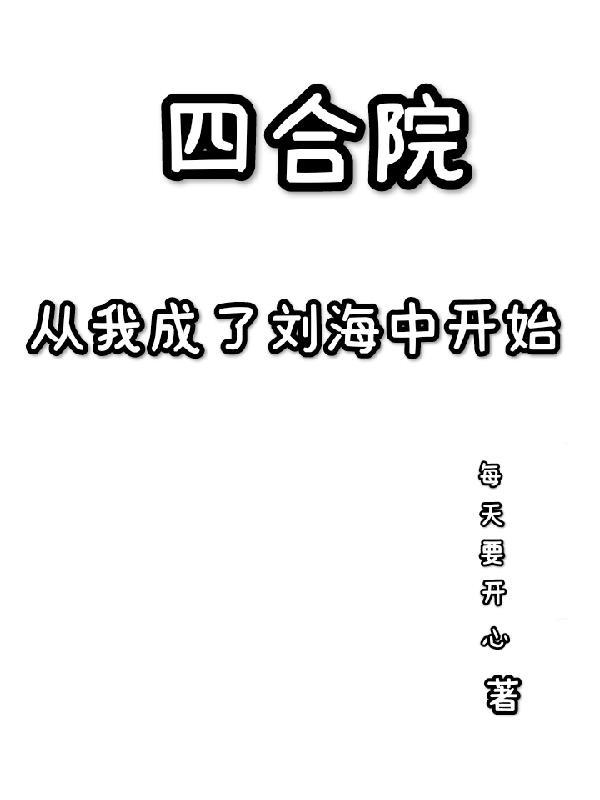 四合院

从我成了刘海中开始

每天要开心 著